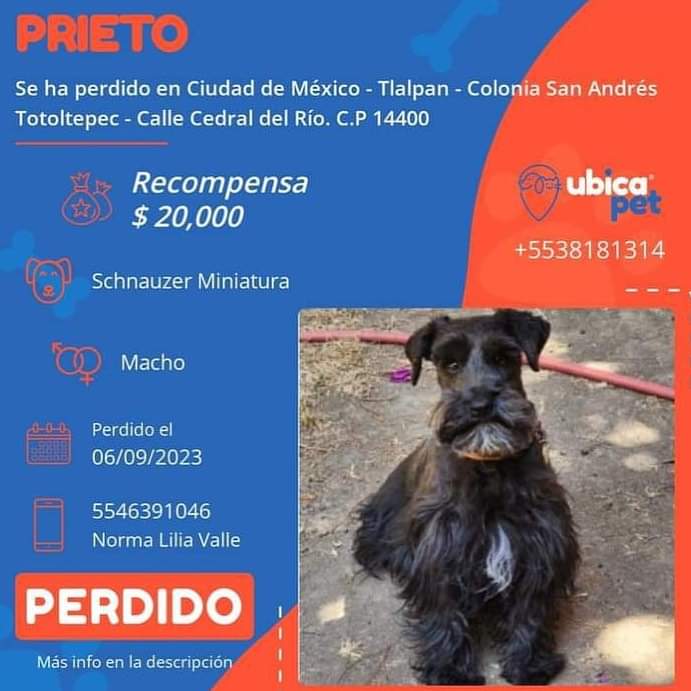 PRIETO

Se ha perdido en Ciudad de México - Tlalpan - Colonia San Andrés Totoltepec - Calle Cedral del Río. C.P 14400

Recompensa
$ 20,000

ubica pet

+5538181314

Schnauzer Miniatura

Macho

Perdido el
06/09/2023

5546391046
Norma Lilia Valle

PERDIDO

Más info en la descripción